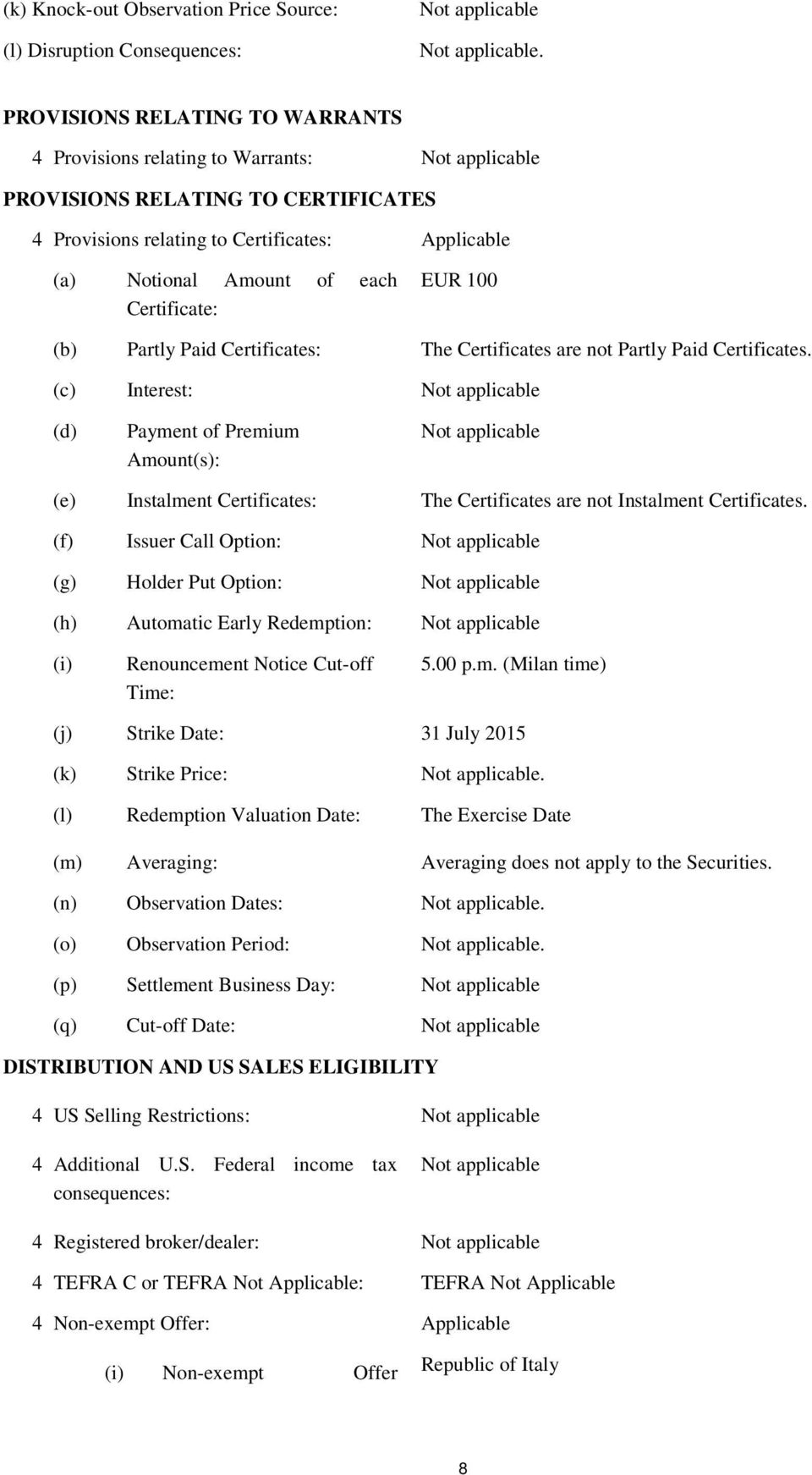 (k) Knock-out Observation Price Source: Not applicable

(l) Disruption Consequences: Not applicable.

PROVISIONS RELATING TO WARRANTS

4 Provisions relating to Warrants: Not applicable

PROVISIONS RELATING TO CERTIFICATES

4 Provisions relating to Certificates: Applicable

(a) Notional Amount of each Certificate: EUR 100

(b) Partly Paid Certificates: The Certificates are not Partly Paid Certificates.

(c) Interest: Not applicable

(d) Payment of Premium Amount(s): Not applicable

(e) Instalment Certificates: The Certificates are not Instalment Certificates.

(f) Issuer Call Option: Not applicable

(g) Holder Put Option: Not applicable

(h) Automatic Early Redemption: Not applicable

(i) Renouncement Notice Cut-off Time: 5.00 p.m. (Milan time)

(j) Strike Date: 31 July 2015

(k) Strike Price: Not applicable.

(l) Redemption Valuation Date: The Exercise Date

(m) Averaging: Averaging does not apply to the Securities.

(n) Observation Dates: Not applicable.

(o) Observation Period: Not applicable.

(p) Settlement Business Day: Not applicable

(q) Cut-off Date: Not applicable

DISTRIBUTION AND US SALES ELIGIBILITY

4 US Selling Restrictions: Not applicable

4 Additional U.S. Federal income tax consequences: Not applicable

4 Registered broker/dealer: Not applicable

4 TEFRA C or TEFRA Not Applicable: TEFRA Not Applicable

4 Non-exempt Offer: Applicable

(i) Non-exempt Offer Republic of Italy

8